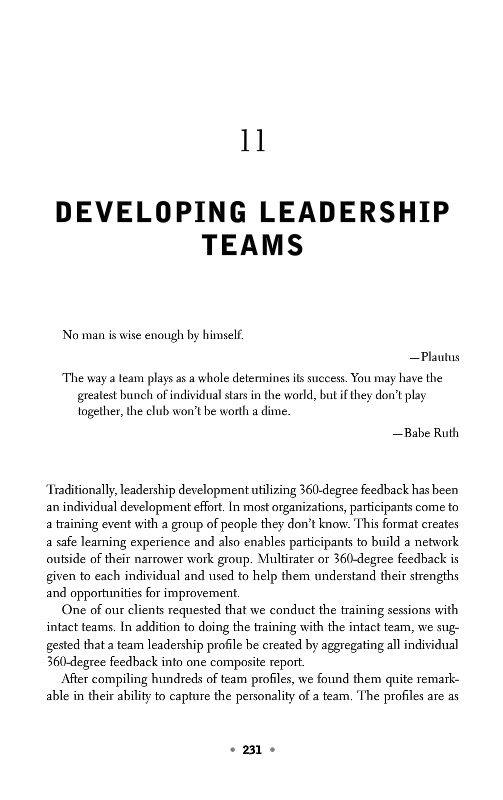 11

DEVELOPING LEADERSHIP TEAMS

No man is wise enough by himself.

—Plautus

The way a team plays as a whole determines its success. You may have the greatest bunch of individual stars in the world, but if they don't play together, the club won't be worth a dime.

—Babe Ruth

Traditionally, leadership development utilizing 360-degree feedback has been an individual development effort. In most organizations, participants come to a training event with a group of people they don't know. This format creates a safe learning experience and also enables participants to build a network outside of their narrower work group. Multirater or 360-degree feedback is given to each individual and used to help them understand their strengths and opportunities for improvement.

One of our clients requested that we conduct the training sessions with intact teams. In addition to doing the training with the intact team, we suggested that a team leadership profile be created by aggregating all individual 360-degree feedback into one composite report.

After compiling hundreds of team profiles, we found them quite remarkable in their ability to capture the personality of a team. The profiles are as

• 231 •